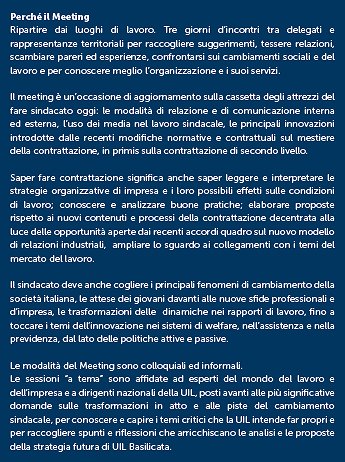 Perché il Meeting
Ripartire dai luoghi di lavoro. Tre giorni d'incontri tra delegati e rappresentanze territoriali per raccogliere suggerimenti, tessere relazioni, scambiare pareri ed esperienze, confrontarsi sui cambiamenti sociali e del lavoro e per conoscere meglio l'organizzazione e i suoi servizi.

Il meeting è un'occasione di aggiornamento sulla cassetta degli attrezzi del fare sindacato oggi: le modalità di relazione e di comunicazione interna ed esterna, l'uso dei media nel lavoro sindacale, le principali innovazioni introdotte dalle recenti modifiche normative e contrattuali sul mestiere della contrattazione, in primis sulla contrattazione di secondo livello.

Saper fare contrattazione significa anche saper leggere e interpretare le strategie organizzative di impresa e i loro possibili effetti sulle condizioni di lavoro; conoscere e analizzare buone pratiche; elaborare proposte rispetto ai nuovi contenuti e processi della contrattazione decentrata alla luce delle opportunità aperte dai recenti accordi quadro sul nuovo modello di relazioni industriali, ampliare lo sguardo ai collegamenti con i temi del mercato del lavoro.

Il sindacato deve anche cogliere i principali fenomeni di cambiamento della società italiana, le attese dei giovani davanti alle nuove sfide professionali e d'impresa, le trasformazioni delle dinamiche nei rapporti di lavoro, fino a toccare i temi dell'innovazione nei sistemi di welfare, nell'assistenza e nella previdenza, dal lato delle politiche attive e passive.

Le modalità del Meeting sono colloquiali ed informali.
Le sessioni "a tema" sono affidate ad esperti del mondo del lavoro e dell'impresa e a dirigenti nazionali della UIL, posti avanti alle più significative domande sulle trasformazioni in atto e alle piste del cambiamento sindacale, per conoscere e capire i temi critici che la UIL intende far propri e per raccogliere spunti e riflessioni che arricchiscano le analisi e le proposte della strategia futura di UIL Basilicata.